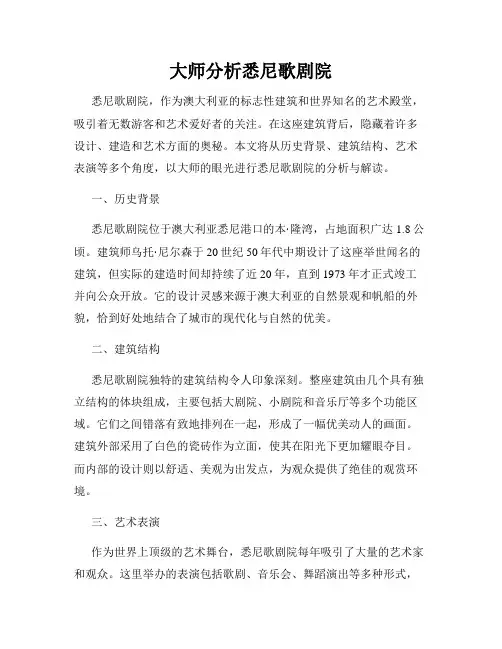 大师分析悉尼歌剧院

悉尼歌剧院，作为澳大利亚的标志性建筑和世界知名的艺术殿堂，吸引着无数游客和艺术爱好者的关注。在这座建筑背后，隐藏着许多设计、建造和艺术方面的奥秘。本文将从历史背景、建筑结构、艺术表演等多个角度，以大师的眼光进行悉尼歌剧院的分析与解读。

一、历史背景

悉尼歌剧院位于澳大利亚悉尼港口的本·隆湾，占地面积广达 1.8 公顷。建筑师乌托·尼尔森于 20 世纪 50 年代中期设计了这座举世闻名的建筑，但实际的建造时间却持续了近 20 年，直到 1973 年才正式竣工并向公众开放。它的设计灵感来源于澳大利亚的自然景观和帆船的外貌，恰到好处地结合了城市的现代化与自然的优美。

二、建筑结构

悉尼歌剧院独特的建筑结构令人印象深刻。整座建筑由几个具有独立结构的体块组成，主要包括大剧院、小剧院和音乐厅等多个功能区域。它们之间错落有致地排列在一起，形成了一幅优美动人的画面。建筑外部采用了白色的瓷砖作为立面，使其在阳光下更加耀眼夺目。而内部的设计则以舒适、美观为出发点，为观众提供了绝佳的观赏环境。

三、艺术表演

作为世界上顶级的艺术舞台，悉尼歌剧院每年吸引了大量的艺术家和观众。这里举办的表演包括歌剧、音乐会、舞蹈演出等多种形式，